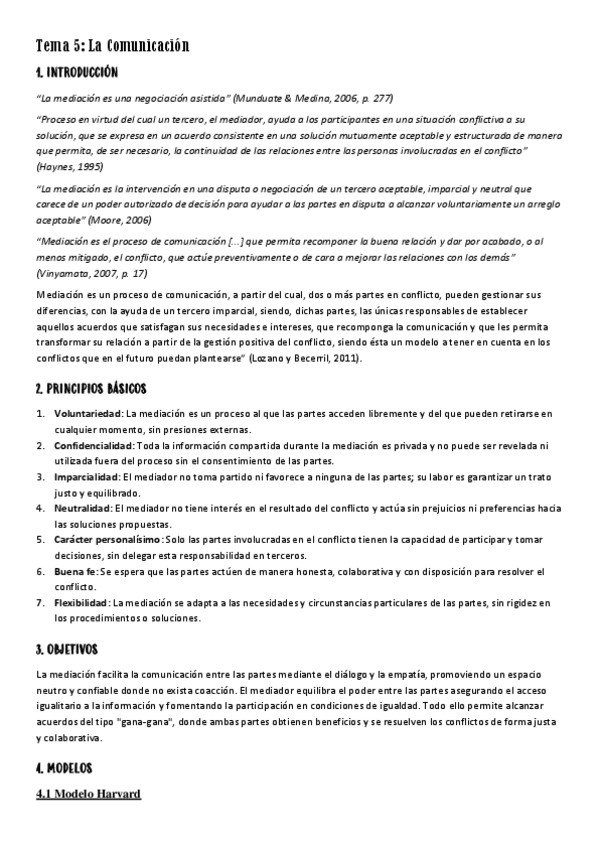 Tema 5: La Comunicación

1. INTRODUCCIÓN

"La mediación es una negociación asistida" (Munduate & Medina, 2006, p. 277)

"Proceso en virtud del cual un tercero, el mediador, ayuda a los participantes en una situación conflictiva a su solución, que se expresa en un acuerdo consistente en una solución mutuamente aceptable y estructurada de manera que permita, de ser necesario, la continuidad de las relaciones entre las personas involucradas en el conflicto" (Haynes, 1995)

"La mediación es la intervención en una disputa o negociación de un tercero aceptable, imparcial y neutral que carece de un poder autorizado de decisión para ayudar a las partes en disputa a alcanzar voluntariamente un arreglo aceptable" (Moore, 2006)

"Mediación es el proceso de comunicación [...] que permita recomponer la buena relación y dar por acabado, o al menos mitigado, el conflicto, que actúe preventivamente o de cara a mejorar las relaciones con los demás" (Vinyamata, 2007, p. 17)

Mediación es un proceso de comunicación, a partir del cual, dos o más partes en conflicto, pueden gestionar sus diferencias, con la ayuda de un tercero imparcial, siendo, dichas partes, las únicas responsables de establecer aquellos acuerdos que satisfagan sus necesidades e intereses, que recomponga la comunicación y que les permita transformar su relación a partir de la gestión positiva del conflicto, siendo ésta un modelo a tener en cuenta en los conflictos que en el futuro puedan plantearse" (Lozano y Becerril, 2011).

2. PRINCIPIOS BÁSICOS

1. Voluntariedad: La mediación es un proceso al que las partes acceden libremente y del que pueden retirarse en cualquier momento, sin presiones externas.
2. Confidencialidad: Toda la información compartida durante la mediación es privada y no puede ser revelada ni utilizada fuera del proceso sin el consentimiento de las partes.
3. Imparcialidad: El mediador no toma partido ni favorece a ninguna de las partes; su labor es garantizar un trato justo y equilibrado.
4. Neutralidad: El mediador no tiene interés en el resultado del conflicto y actúa sin prejuicios ni preferencias hacia las soluciones propuestas.
5. Carácter personalísimo: Solo las partes involucradas en el conflicto tienen la capacidad de participar y tomar decisiones, sin delegar esta responsabilidad en terceros.
6. Buena fe: Se espera que las partes actúen de manera honesta, colaborativa y con disposición para resolver el conflicto.
7. Flexibilidad: La mediación se adapta a las necesidades y circunstancias particulares de las partes, sin rigidez en los procedimientos o soluciones.

3. OBJETIVOS

La mediación facilita la comunicación entre las partes mediante el diálogo y la empatía, promoviendo un espacio neutro y confiable donde no exista coacción. El mediador equilibra el poder entre las partes asegurando el acceso igualitario a la información y fomentando la participación en condiciones de igualdad. Todo ello permite alcanzar acuerdos del tipo "gana-gana", donde ambas partes obtienen beneficios y se resuelven los conflictos de forma justa y colaborativa.

4. MODELOS

4.1 Modelo Harvard